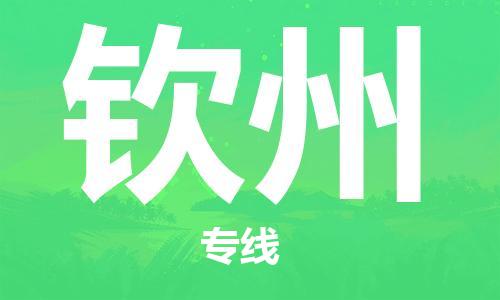 钦州

专线